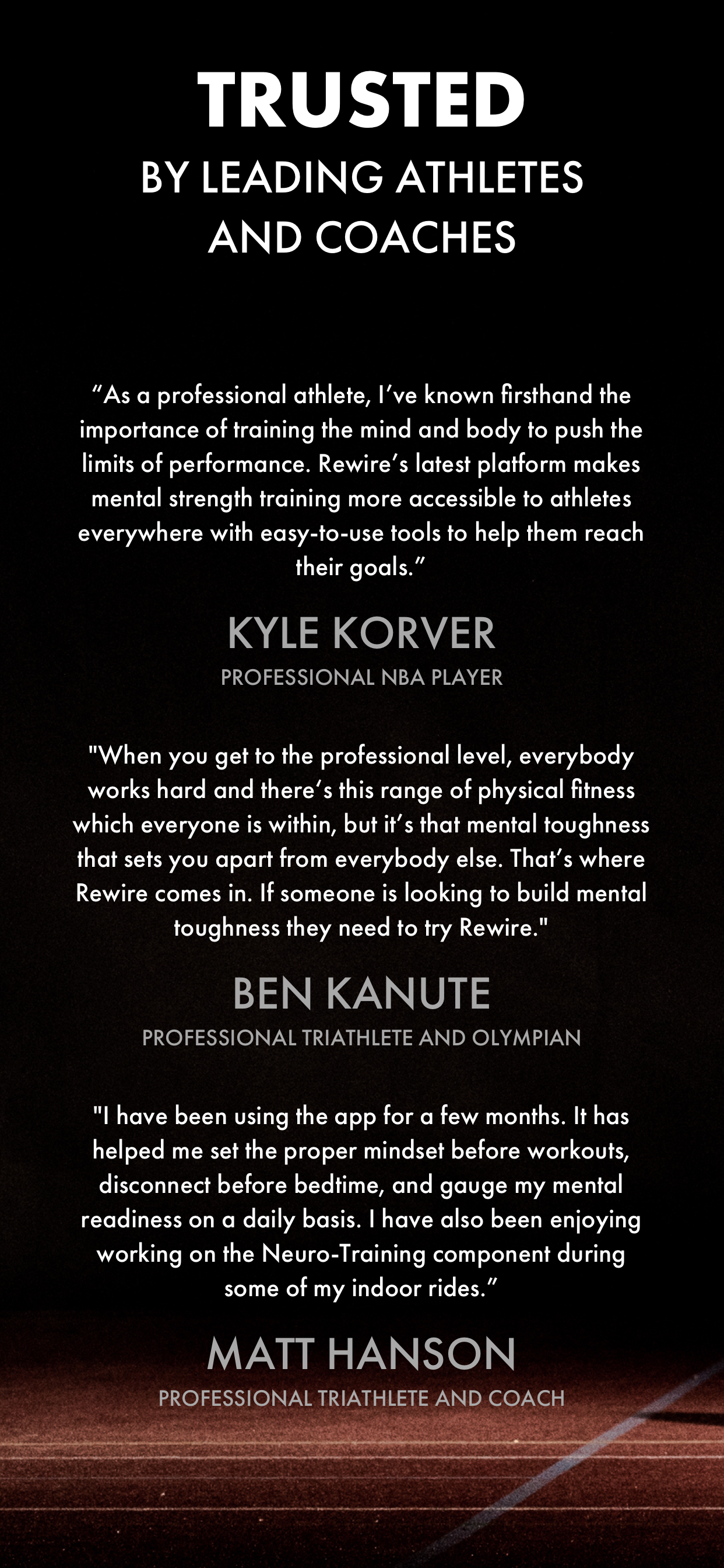 TRUSTED
BY LEADING ATHLETES AND COACHES

“As a professional athlete, I’ve known firsthand the importance of training the mind and body to push the limits of performance. Rewire’s latest platform makes mental strength training more accessible to athletes everywhere with easy-to-use tools to help them reach their goals.”

KYLE KORVER
PROFESSIONAL NBA PLAYER

"When you get to the professional level, everybody works hard and there’s this range of physical fitness which everyone is within, but it’s that mental toughness that sets you apart from everybody else. That’s where Rewire comes in. If someone is looking to build mental toughness they need to try Rewire."

BEN KANUTE
PROFESSIONAL TRIATHLETE AND OLYMPIAN

"I have been using the app for a few months. It has helped me set the proper mindset before workouts, disconnect before bedtime, and gauge my mental readiness on a daily basis. I have also been enjoying working on the Neuro-Training component during some of my indoor rides.”

MATT HANSON
PROFESSIONAL TRIATHLETE AND COACH